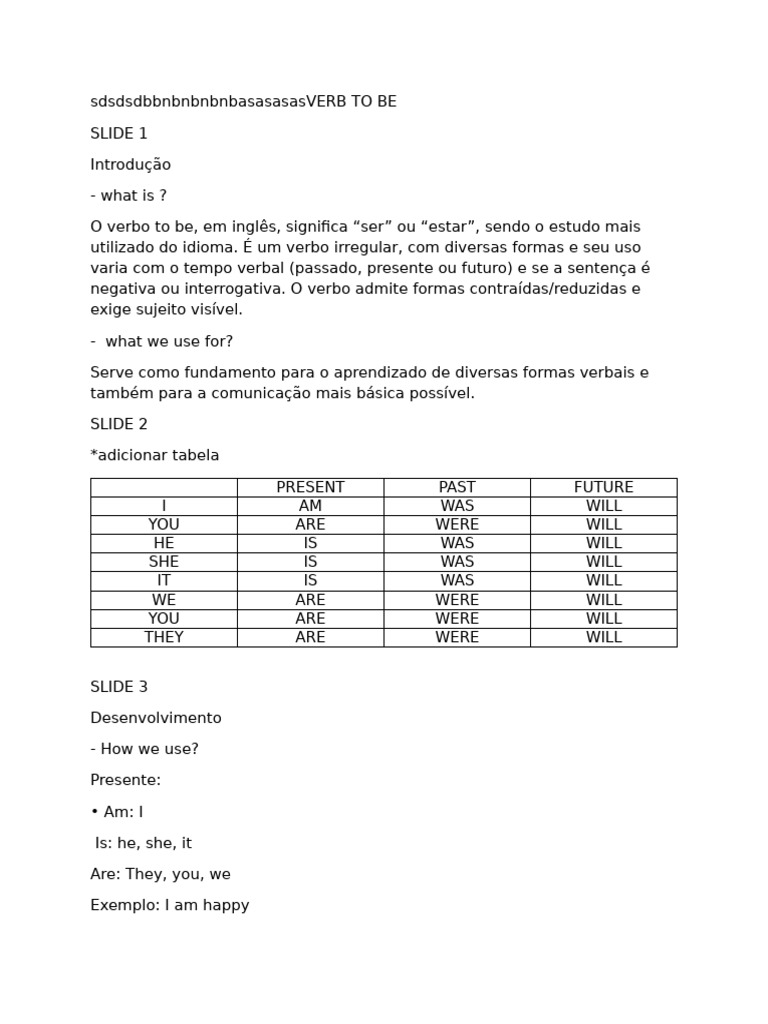 sdsdsdbbnbnbnbnbasasasasVERB TO BE

SLIDE 1

Introdução

- what is ?

O verbo to be, em inglês, significa “ser” ou “estar”, sendo o estudo mais utilizado do idioma. É um verbo irregular, com diversas formas e seu uso varia com o tempo verbal (passado, presente ou futuro) e se a sentença é negativa ou interrogativa. O verbo admite formas contraídas/reduzidas e exige sujeito visível.

- what we use for?

Serve como fundamento para o aprendizado de diversas formas verbais e também para a comunicação mais básica possível.

SLIDE 2

*adicionar tabela

| | PRESENT | PAST | FUTURE |
|---|---|---|---|
| I | AM | WAS | WILL |
| YOU | ARE | WERE | WILL |
| HE | IS | WAS | WILL |
| SHE | IS | WAS | WILL |
| IT | IS | WAS | WILL |
| WE | ARE | WERE | WILL |
| YOU | ARE | WERE | WILL |
| THEY | ARE | WERE | WILL |

SLIDE 3

Desenvolvimento

- How we use?

Presente:

• Am: I

Is: he, she, it

Are: They, you, we

Exemplo: I am happy